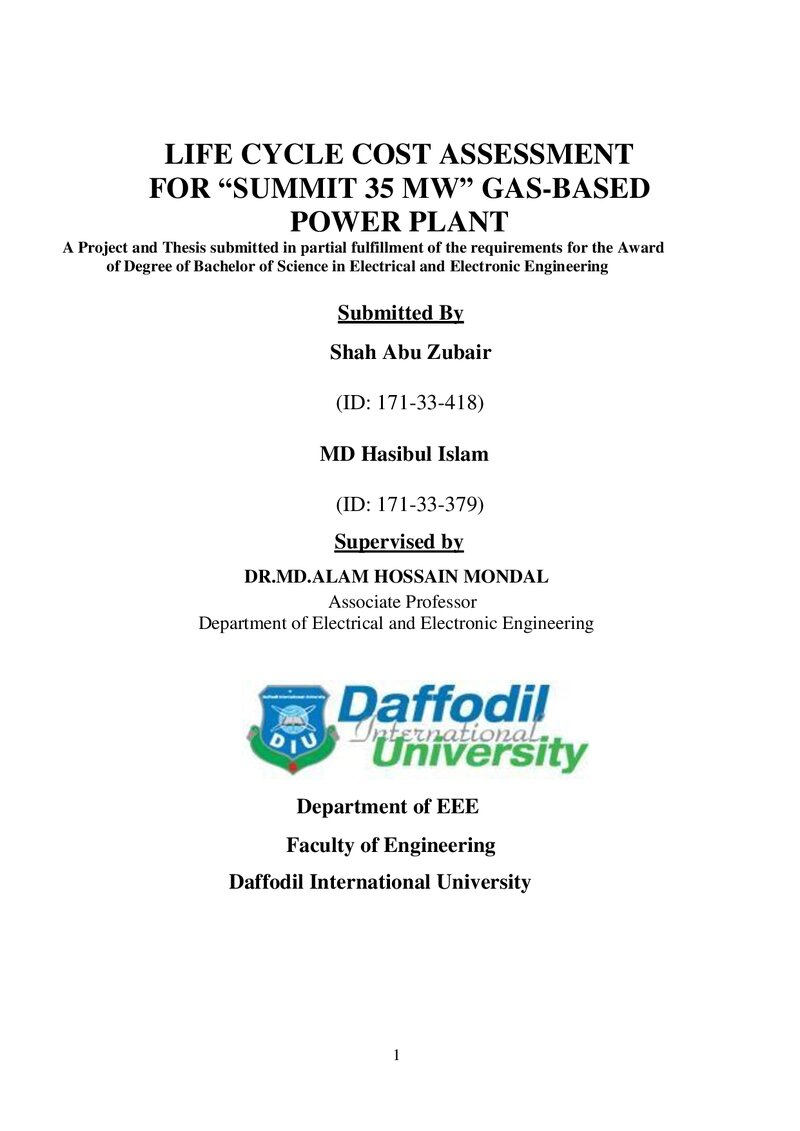 LIFE CYCLE COST ASSESSMENT FOR “SUMMIT 35 MW” GAS-BASED POWER PLANT

A Project and Thesis submitted in partial fulfillment of the requirements for the Award of Degree of Bachelor of Science in Electrical and Electronic Engineering

Submitted By

Shah Abu Zubair

(ID: 171-33-418)

MD Hasibul Islam

(ID: 171-33-379)

Supervised by

DR.MD.ALAM HOSSAIN MONDAL

Associate Professor

Department of Electrical and Electronic Engineering

Daffodil International University

DIU

Daffodil International University

Department of EEE

Faculty of Engineering

Daffodil International University

1